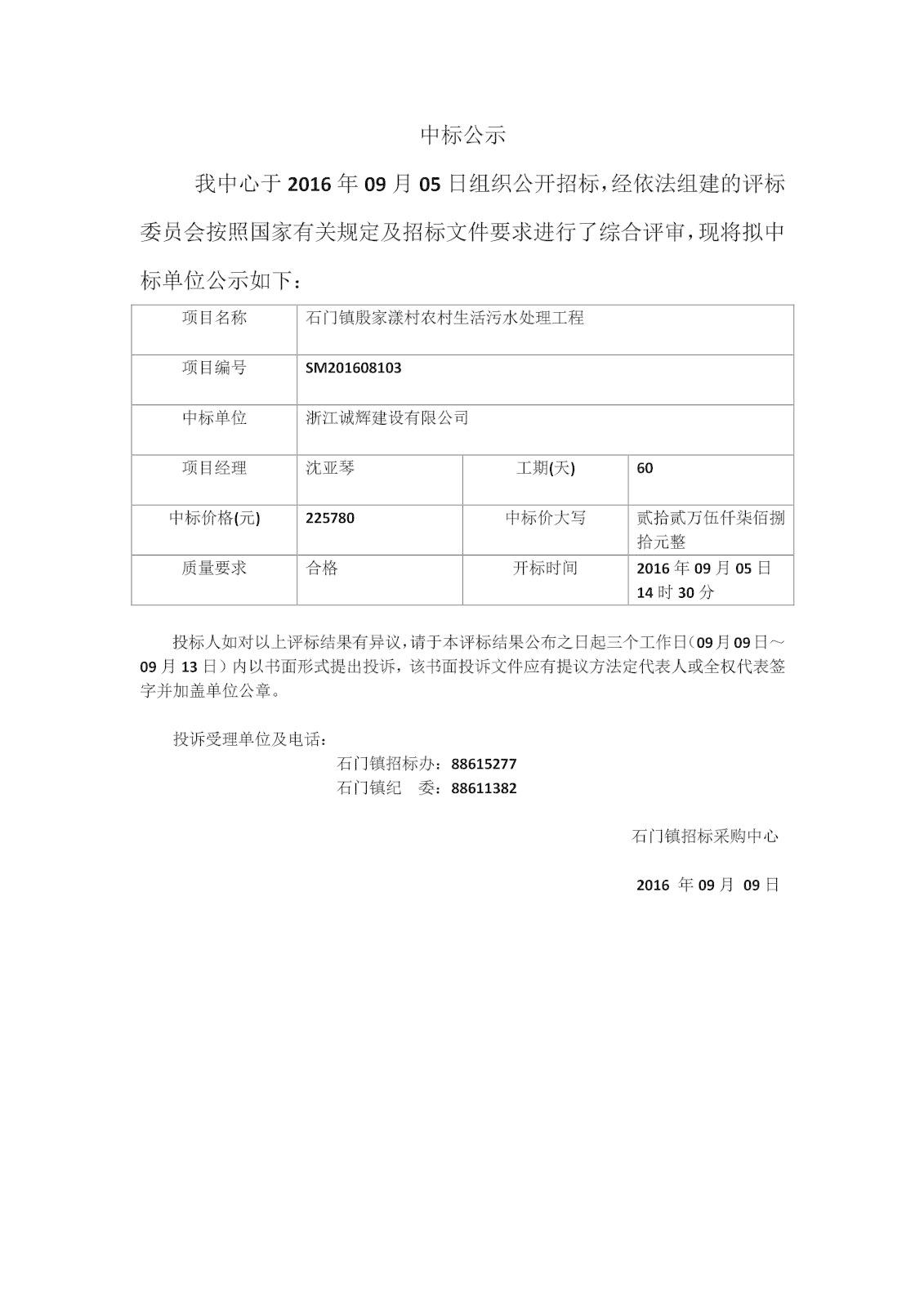 中标公示

我中心于 2016 年 09 月 05 日组织公开招标，经依法组建的评标委员会按照国家有关规定及招标文件要求进行了综合评审，现将拟中标单位公示如下：

| 项目名称 | 石门镇殷家漾村农村生活污水处理工程 | | |
|---|---|---|---|
| 项目编号 | SM201608103 | | |
| 中标单位 | 浙江诚辉建设有限公司 | | |
| 项目经理 | 沈亚琴 | 工期(天) | 60 |
| 中标价格(元) | 225780 | 中标价大写 | 贰拾贰万伍仟柒佰捌拾元整 |
| 质量要求 | 合格 | 开标时间 | 2016 年 09 月 05 日 14 时 30 分 |

投标人如对以上评标结果有异议，请于本评标结果公布之日起三个工作日（09 月 09 日～09 月 13 日）内以书面形式提出投诉，该书面投诉文件应有提议方法定代表人或全权代表签字并加盖单位公章。

投诉受理单位及电话：
石门镇招标办：88615277
石门镇纪　委：88611382

石门镇招标采购中心

2016 年 09 月 09 日